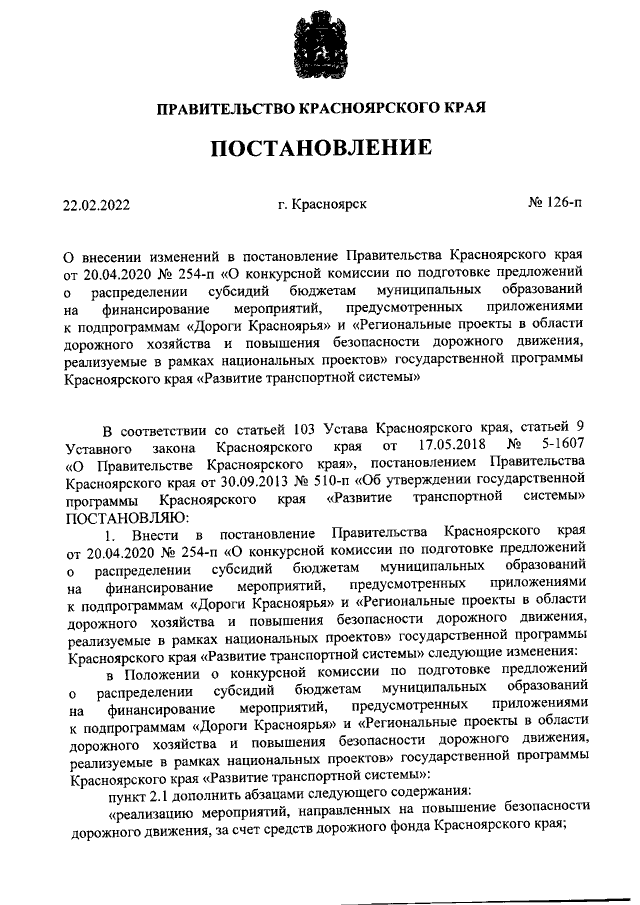 ПРАВИТЕЛЬСТВО КРАСНОЯРСКОГО КРАЯ

ПОСТАНОВЛЕНИЕ

22.02.2022

г. Красноярск

№ 126-п

О внесении изменений в постановление Правительства Красноярского края от 20.04.2020 № 254-п «О конкурсной комиссии по подготовке предложений о распределении субсидий бюджетам муниципальных образований на финансирование мероприятий, предусмотренных приложениями к подпрограммам «Дороги Красноярья» и «Региональные проекты в области дорожного хозяйства и повышения безопасности дорожного движения, реализуемые в рамках национальных проектов» государственной программы Красноярского края «Развитие транспортной системы»

В соответствии со статьей 103 Устава Красноярского края, статьей 9 Уставного закона Красноярского края от 17.05.2018 № 5-1607 «О Правительстве Красноярского края», постановлением Правительства Красноярского края от 30.09.2013 № 510-п «Об утверждении государственной программы Красноярского края «Развитие транспортной системы» ПОСТАНОВЛЯЮ:

1. Внести в постановление Правительства Красноярского края от 20.04.2020 № 254-п «О конкурсной комиссии по подготовке предложений о распределении субсидий бюджетам муниципальных образований на финансирование мероприятий, предусмотренных приложениями к подпрограммам «Дороги Красноярья» и «Региональные проекты в области дорожного хозяйства и повышения безопасности дорожного движения, реализуемые в рамках национальных проектов» государственной программы Красноярского края «Развитие транспортной системы» следующие изменения:

в Положении о конкурсной комиссии по подготовке предложений о распределении субсидий бюджетам муниципальных образований на финансирование мероприятий, предусмотренных приложениями к подпрограммам «Дороги Красноярья» и «Региональные проекты в области дорожного хозяйства и повышения безопасности дорожного движения, реализуемые в рамках национальных проектов» государственной программы Красноярского края «Развитие транспортной системы»:

пункт 2.1 дополнить абзацами следующего содержания:

«реализацию мероприятий, направленных на повышение безопасности дорожного движения, за счет средств дорожного фонда Красноярского края;